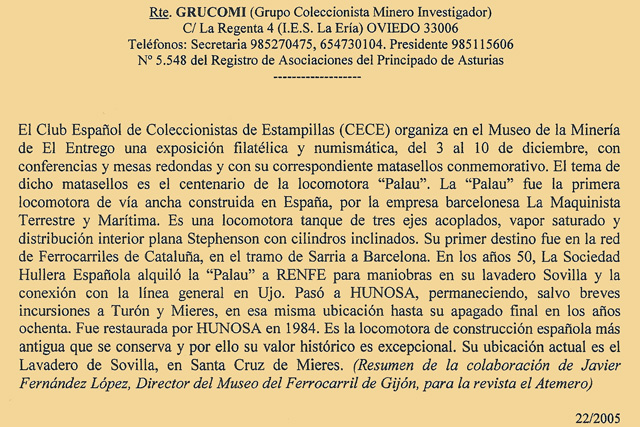 Rte. GRUCOMI (Grupo Coleccionista Minero Investigador)
C/ La Regenta 4 (I.E.S. La Ería) OVIEDO 33006
Teléfonos: Secretaria 985270475, 654730104. Presidente 985115606
Nº 5.548 del Registro de Asociaciones del Principado de Asturias
------------------

El Club Español de Coleccionistas de Estampillas (CECE) organiza en el Museo de la Minería de El Entrego una exposición filatélica y numismática, del 3 al 10 de diciembre, con conferencias y mesas redondas y con su correspondiente matasellos conmemorativo. El tema de dicho matasellos es el centenario de la locomotora "Palau". La "Palau" fue la primera locomotora de vía ancha construida en España, por la empresa barcelonesa La Maquinista Terrestre y Marítima. Es una locomotora tanque de tres ejes acoplados, vapor saturado y distribución interior plana Stephenson con cilindros inclinados. Su primer destino fue en la red de Ferrocarriles de Cataluña, en el tramo de Sarria a Barcelona. En los años 50, La Sociedad Hullera Española alquiló la "Palau" a RENFE para maniobras en su lavadero Sovilla y la conexión con la línea general en Ujo. Pasó a HUNOSA, permaneciendo, salvo breves incursiones a Turón y Mieres, en esa misma ubicación hasta su apagado final en los años ochenta. Fue restaurada por HUNOSA en 1984. Es la locomotora de construcción española más antigua que se conserva y por ello su valor histórico es excepcional. Su ubicación actual es el Lavadero de Sovilla, en Santa Cruz de Mieres. (Resumen de la colaboración de Javier Fernández López, Director del Museo del Ferrocarril de Gijón, para la revista el Atemero)

22/2005